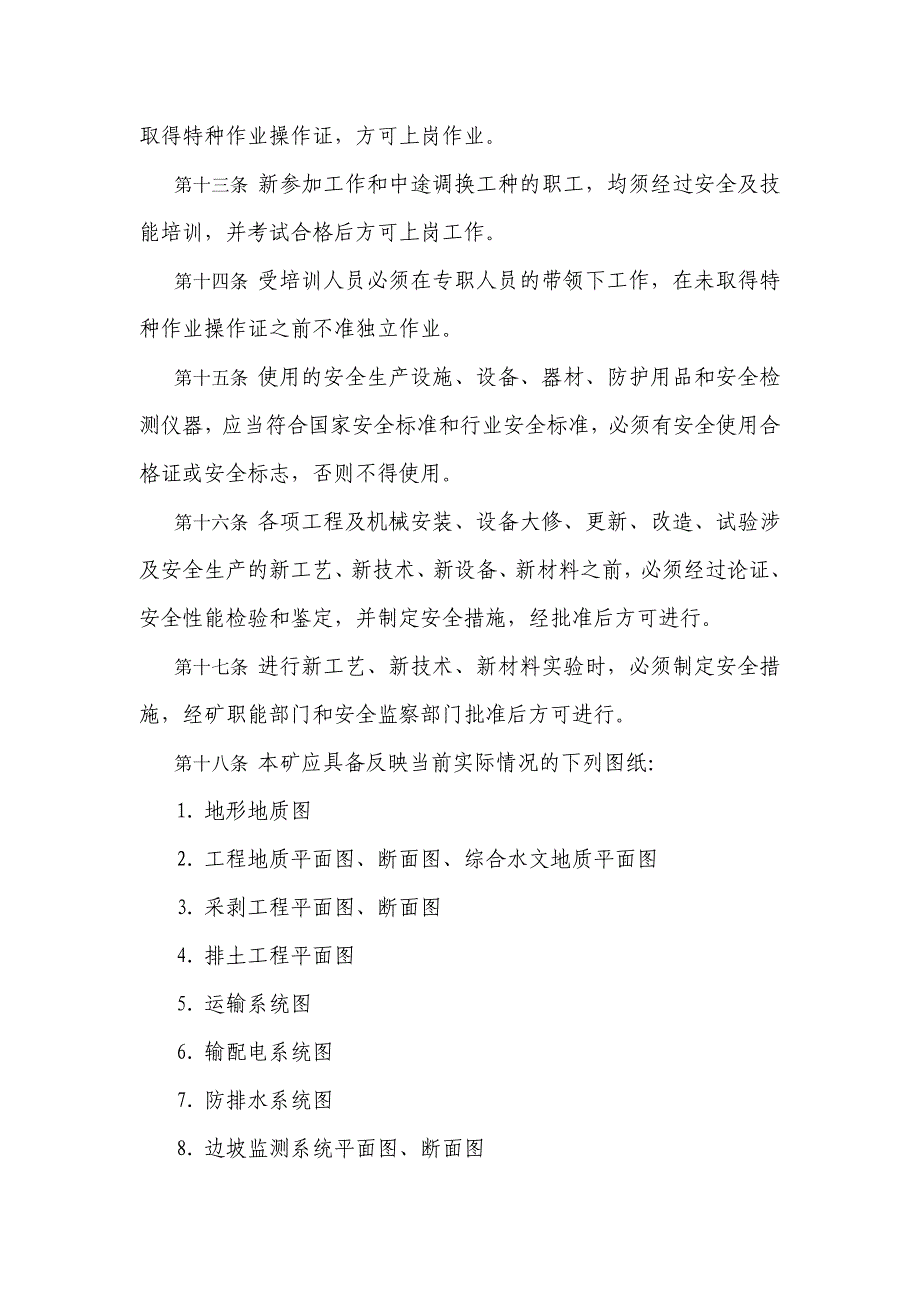 取得特种作业操作证，方可上岗作业。

第十三条 新参加工作和中途调换工种的职工，均须经过安全及技能培训，并考试合格后方可上岗工作。

第十四条 受培训人员必须在专职人员的带领下工作，在未取得特种作业操作证之前不准独立作业。

第十五条 使用的安全生产设施、设备、器材、防护用品和安全检测仪器，应当符合国家安全标准和行业安全标准，必须有安全使用合格证或安全标志，否则不得使用。

第十六条 各项工程及机械安装、设备大修、更新、改造、试验涉及安全生产的新工艺、新技术、新设备、新材料之前，必须经过论证、安全性能检验和鉴定，并制定安全措施，经批准后方可进行。

第十七条 进行新工艺、新技术、新材料实验时，必须制定安全措施，经矿职能部门和安全监察部门批准后方可进行。

第十八条 本矿应具备反映当前实际情况的下列图纸:

1. 地形地质图

2. 工程地质平面图、断面图、综合水文地质平面图

3. 采剥工程平面图、断面图

4. 排土工程平面图

5. 运输系统图

6. 输配电系统图

7. 防排水系统图

8. 边坡监测系统平面图、断面图